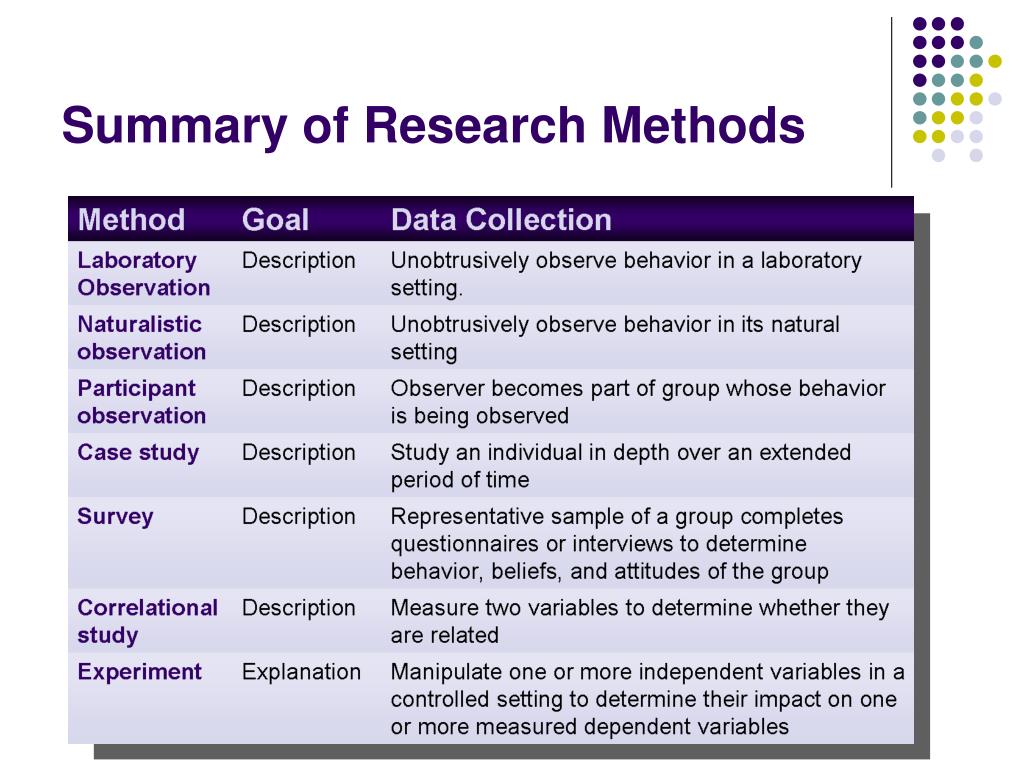 Summary of Research Methods

| Method | Goal | Data Collection |
|---|---|---|
| Laboratory Observation | Description | Unobtrusively observe behavior in a laboratory setting. |
| Naturalistic observation | Description | Unobtrusively observe behavior in its natural setting |
| Participant observation | Description | Observer becomes part of group whose behavior is being observed |
| Case study | Description | Study an individual in depth over an extended period of time |
| Survey | Description | Representative sample of a group completes questionnaires or interviews to determine behavior, beliefs, and attitudes of the group |
| Correlational study | Description | Measure two variables to determine whether they are related |
| Experiment | Explanation | Manipulate one or more independent variables in a controlled setting to determine their impact on one or more measured dependent variables |